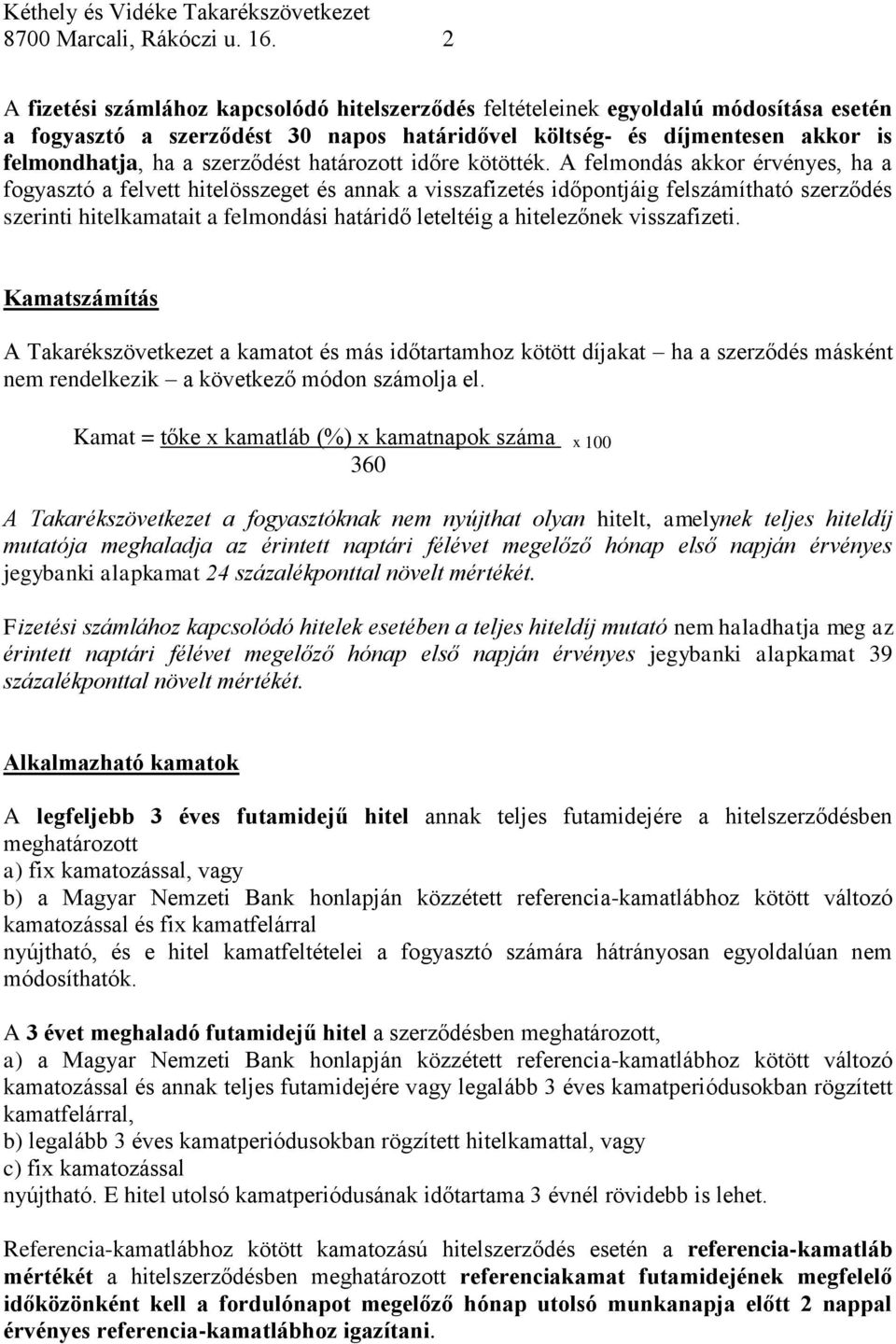 Kéthely és Vidéke Takarékszövetkezet
8700 Marcali, Rákóczi u. 16. 2

A fizetési számlához kapcsolódó hitelszerződés feltételeinek egyoldalú módosítása esetén a fogyasztó a szerződést 30 napos határidővel költség- és díjmentesen akkor is felmondhatja, ha a szerződést határozott időre kötötték. A felmondás akkor érvényes, ha a fogyasztó a felvett hitelösszeget és annak a visszafizetés időpontjáig felszámítható szerződés szerinti hitelkamatait a felmondási határidő leteltéig a hitelezőnek visszafizeti.

Kamatszámítás

A Takarékszövetkezet a kamatot és más időtartamhoz kötött díjakat – ha a szerződés másként nem rendelkezik – a következő módon számolja el.

Kamat = $\frac{\text{tőke x kamatláb (\%) x kamatnapok száma}}{360}$ x 100

A Takarékszövetkezet a fogyasztóknak nem nyújthat olyan hitelt, amelynek teljes hiteldíj mutatója meghaladja az érintett naptári félévet megelőző hónap első napján érvényes jegybanki alapkamat 24 százalékponttal növelt mértékét.

Fizetési számlához kapcsolódó hitelek esetében a teljes hiteldíj mutató nem haladhatja meg az érintett naptári félévet megelőző hónap első napján érvényes jegybanki alapkamat 39 százalékponttal növelt mértékét.

Alkalmazható kamatok

A legfeljebb 3 éves futamidejű hitel annak teljes futamidejére a hitelszerződésben meghatározott
a) fix kamatozással, vagy
b) a Magyar Nemzeti Bank honlapján közzétett referencia-kamatlábhoz kötött változó kamatozással és fix kamatfelárral
nyújtható, és e hitel kamatfeltételei a fogyasztó számára hátrányosan egyoldalúan nem módosíthatók.

A 3 évet meghaladó futamidejű hitel a szerződésben meghatározott,
a) a Magyar Nemzeti Bank honlapján közzétett referencia-kamatlábhoz kötött változó kamatozással és annak teljes futamidejére vagy legalább 3 éves kamatperiódusokban rögzített kamatfelárral,
b) legalább 3 éves kamatperiódusokban rögzített hitelkamattal, vagy
c) fix kamatozással
nyújtható. E hitel utolsó kamatperiódusának időtartama 3 évnél rövidebb is lehet.

Referencia-kamatlábhoz kötött kamatozású hitelszerződés esetén a referencia-kamatláb mértékét a hitelszerződésben meghatározott referenciakamat futamidejének megfelelő időközönként kell a fordulónapot megelőző hónap utolsó munkanapja előtt 2 nappal érvényes referencia-kamatlábhoz igazítani.